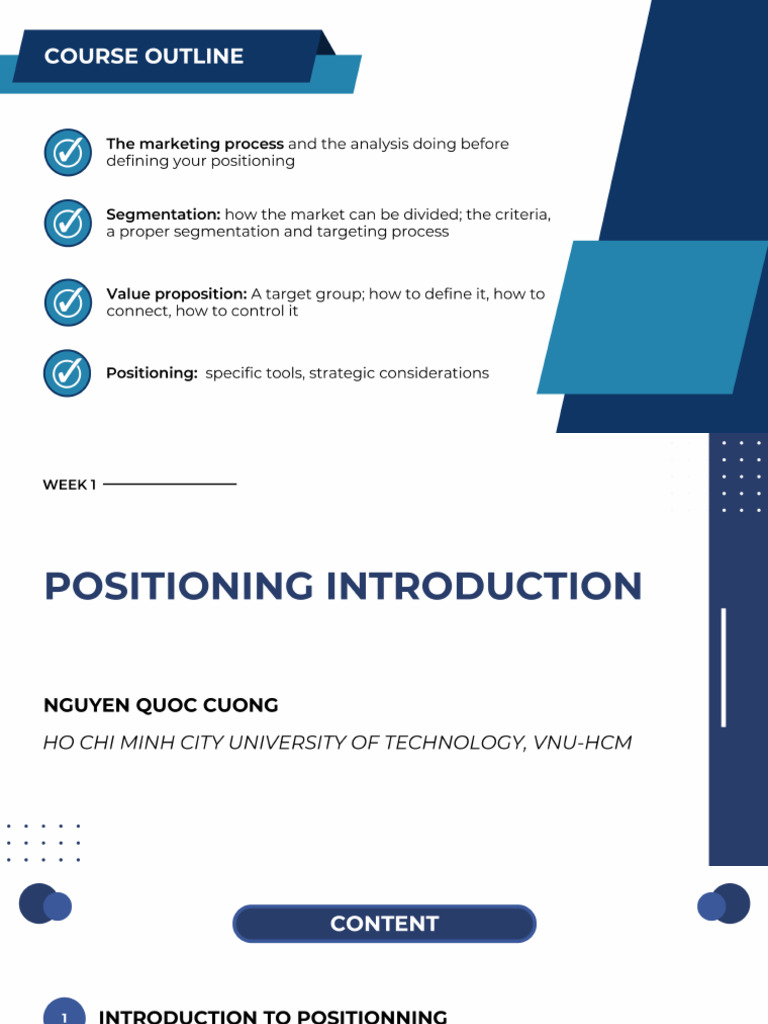 COURSE OUTLINE

The marketing process and the analysis doing before defining your positioning

Segmentation: how the market can be divided; the criteria, a proper segmentation and targeting process

Value proposition: A target group; how to define it, how to connect, how to control it

Positioning: specific tools, strategic considerations

WEEK 1

POSITIONING INTRODUCTION

NGUYEN QUOC CUONG

HO CHI MINH CITY UNIVERSITY OF TECHNOLOGY, VNU-HCM

CONTENT

1 INTRODUCTION TO POSITIONNING